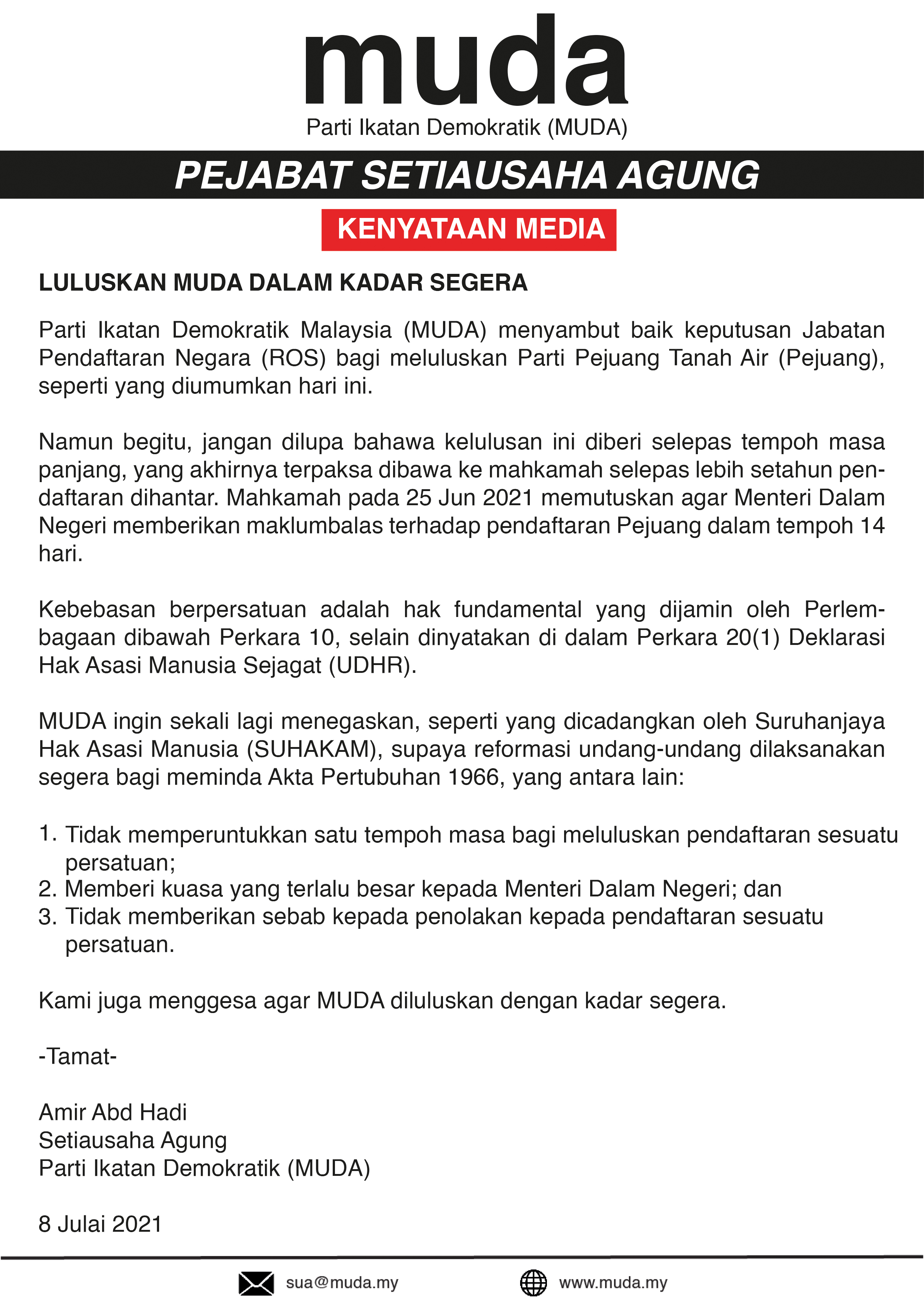 muda
Parti Ikatan Demokratik (MUDA)

PEJABAT SETIAUSAHA AGUNG

KENYATAAN MEDIA

LULUSKAN MUDA DALAM KADAR SEGERA

Parti Ikatan Demokratik Malaysia (MUDA) menyambut baik keputusan Jabatan Pendaftaran Negara (ROS) bagi meluluskan Parti Pejuang Tanah Air (Pejuang), seperti yang diumumkan hari ini.

Namun begitu, jangan dilupa bahawa kelulusan ini diberi selepas tempoh masa panjang, yang akhirnya terpaksa dibawa ke mahkamah selepas lebih setahun pendaftaran dihantar. Mahkamah pada 25 Jun 2021 memutuskan agar Menteri Dalam Negeri memberikan maklumbalas terhadap pendaftaran Pejuang dalam tempoh 14 hari.

Kebebasan berpersatuan adalah hak fundamental yang dijamin oleh Perlembagaan dibawah Perkara 10, selain dinyatakan di dalam Perkara 20(1) Deklarasi Hak Asasi Manusia Sejagat (UDHR).

MUDA ingin sekali lagi menegaskan, seperti yang dicadangkan oleh Suruhanjaya Hak Asasi Manusia (SUHAKAM), supaya reformasi undang-undang dilaksanakan segera bagi meminda Akta Pertubuhan 1966, yang antara lain:

1. Tidak memperuntukkan satu tempoh masa bagi meluluskan pendaftaran sesuatu persatuan;
2. Memberi kuasa yang terlalu besar kepada Menteri Dalam Negeri; dan
3. Tidak memberikan sebab kepada penolakan kepada pendaftaran sesuatu persatuan.

Kami juga menggesa agar MUDA diluluskan dengan kadar segera.

-Tamat-

Amir Abd Hadi
Setiausaha Agung
Parti Ikatan Demokratik (MUDA)

8 Julai 2021

sua@muda.my
www.muda.my